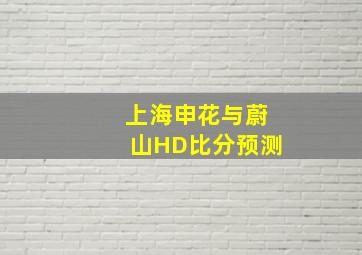 上海申花与蔚山HD比分预测